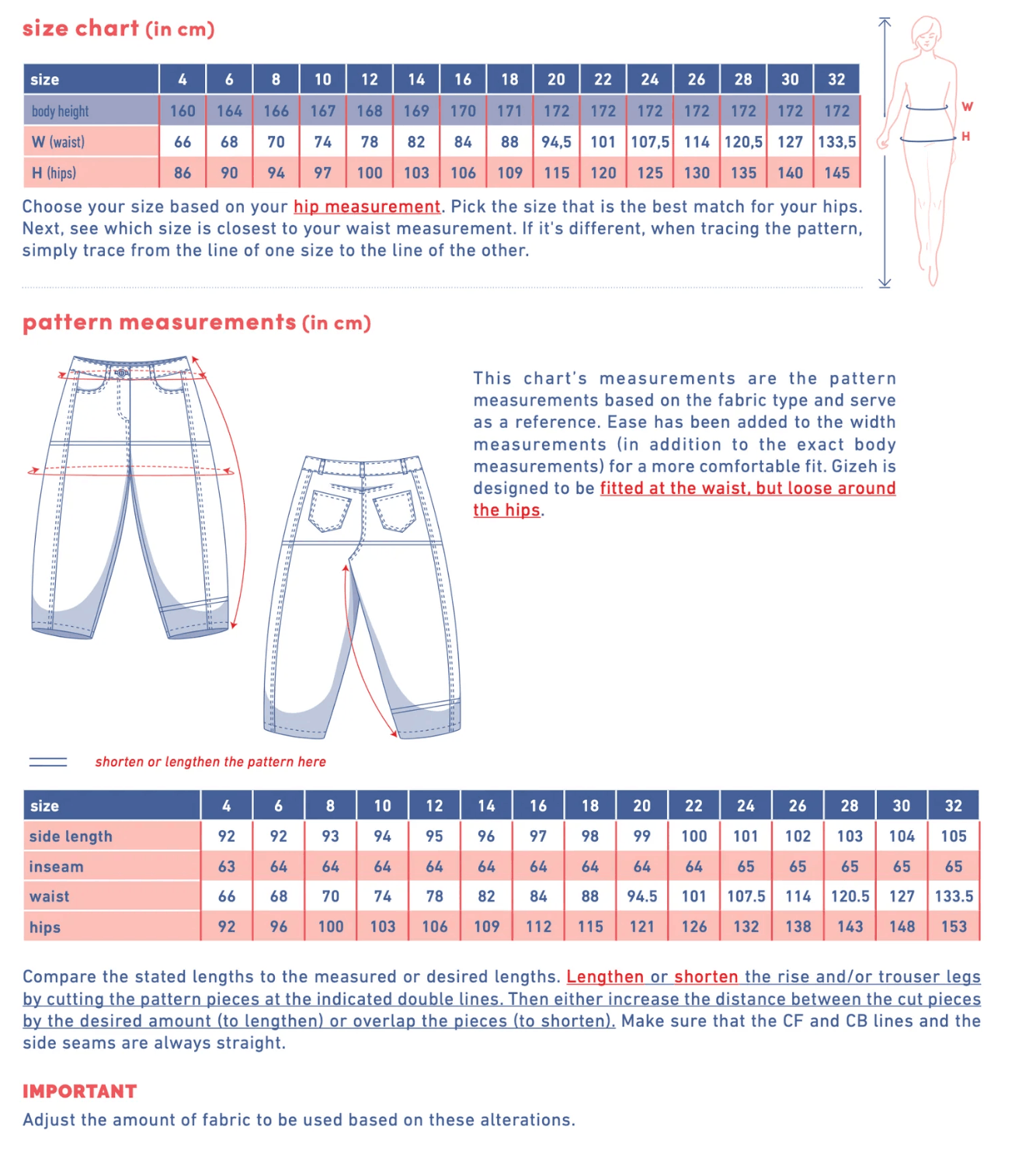 size chart (in cm)

| size | 4 | 6 | 8 | 10 | 12 | 14 | 16 | 18 | 20 | 22 | 24 | 26 | 28 | 30 | 32 |
|---|---|---|---|---|---|---|---|---|---|---|---|---|---|---|---|
| body height | 160 | 164 | 166 | 167 | 168 | 169 | 170 | 171 | 172 | 172 | 172 | 172 | 172 | 172 | 172 |
| W (waist) | 66 | 68 | 70 | 74 | 78 | 82 | 84 | 88 | 94,5 | 101 | 107,5 | 114 | 120,5 | 127 | 133,5 |
| H (hips) | 86 | 90 | 94 | 97 | 100 | 103 | 106 | 109 | 115 | 120 | 125 | 130 | 135 | 140 | 145 |

W
H

Choose your size based on your hip measurement. Pick the size that is the best match for your hips. Next, see which size is closest to your waist measurement. If it's different, when tracing the pattern, simply trace from the line of one size to the line of the other.

pattern measurements (in cm)

This chart's measurements are the pattern measurements based on the fabric type and serve as a reference. Ease has been added to the width measurements (in addition to the exact body measurements) for a more comfortable fit. Gizeh is designed to be fitted at the waist, but loose around the hips.

shorten or lengthen the pattern here

| size | 4 | 6 | 8 | 10 | 12 | 14 | 16 | 18 | 20 | 22 | 24 | 26 | 28 | 30 | 32 |
|---|---|---|---|---|---|---|---|---|---|---|---|---|---|---|---|
| side length | 92 | 92 | 93 | 94 | 95 | 96 | 97 | 98 | 99 | 100 | 101 | 102 | 103 | 104 | 105 |
| inseam | 63 | 64 | 64 | 64 | 64 | 64 | 64 | 64 | 64 | 64 | 65 | 65 | 65 | 65 | 65 |
| waist | 66 | 68 | 70 | 74 | 78 | 82 | 84 | 88 | 94.5 | 101 | 107.5 | 114 | 120.5 | 127 | 133.5 |
| hips | 92 | 96 | 100 | 103 | 106 | 109 | 112 | 115 | 121 | 126 | 132 | 138 | 143 | 148 | 153 |

Compare the stated lengths to the measured or desired lengths. Lengthen or shorten the rise and/or trouser legs by cutting the pattern pieces at the indicated double lines. Then either increase the distance between the cut pieces by the desired amount (to lengthen) or overlap the pieces (to shorten). Make sure that the CF and CB lines and the side seams are always straight.

IMPORTANT
Adjust the amount of fabric to be used based on these alterations.